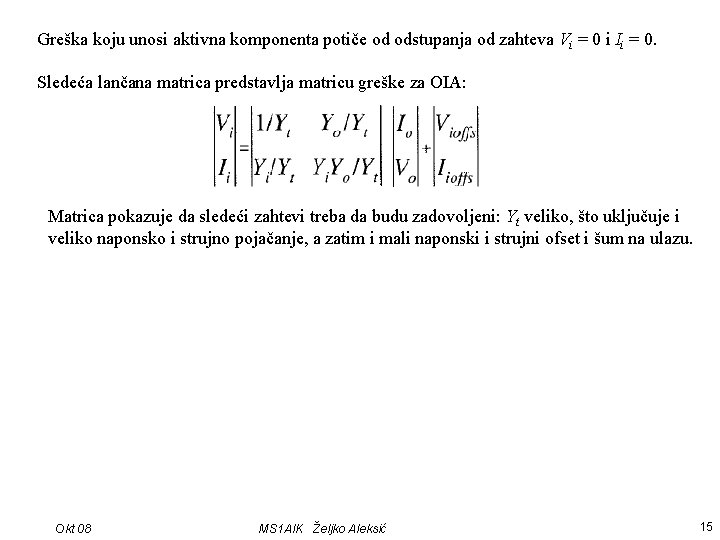 Greška koju unosi aktivna komponenta potiče od odstupanja od zahteva $V_i = 0$ i $I_i = 0$.

Sledeća lančana matrica predstavlja matricu greške za OIA:

$\begin{vmatrix} V_i \\ I_i \end{vmatrix} = \begin{vmatrix} 1/Y_t & Y_o/Y_t \\ Y_i/Y_t & Y_iY_o/Y_t \end{vmatrix} \begin{vmatrix} I_o \\ V_o \end{vmatrix} + \begin{vmatrix} V_{ioffs} \\ I_{ioffs} \end{vmatrix}$

Matrica pokazuje da sledeći zahtevi treba da budu zadovoljeni: $Y_t$ veliko, što uključuje i veliko naponsko i strujno pojačanje, a zatim i mali naponski i strujni ofset i šum na ulazu.

Okt 08

MS1AIK Željko Aleksić

15